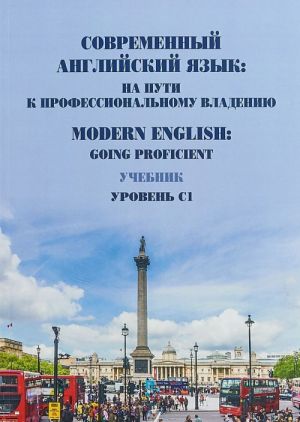 СОВРЕМЕННЫЙ АНГЛИЙСКИЙ ЯЗЫК:
НА ПУТИ К ПРОФЕССИОНАЛЬНОМУ ВЛАДЕНИЮ

MODERN ENGLISH:
GOING PROFICIENT

УЧЕБНИК

УРОВЕНЬ С1